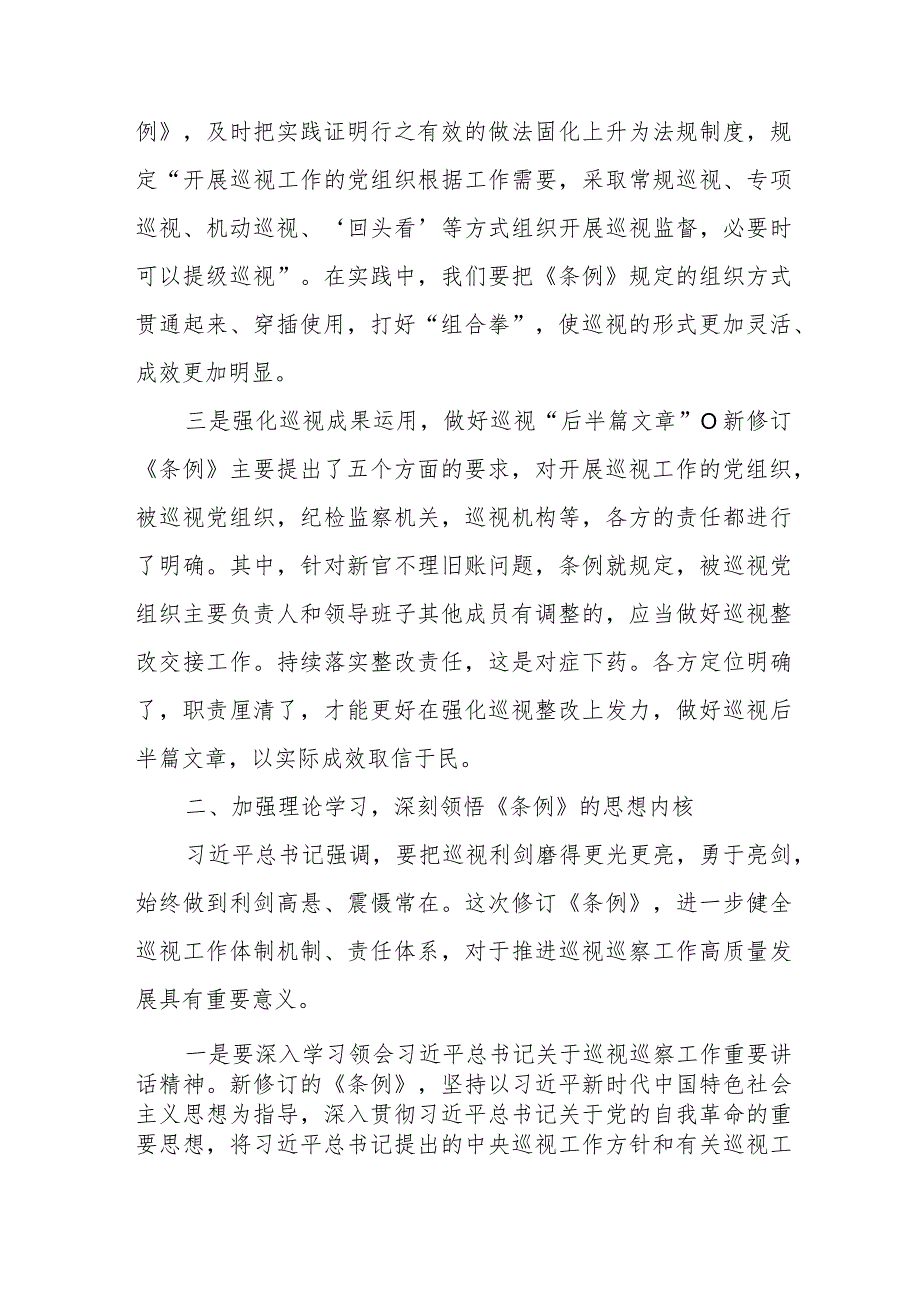 例》，及时把实践证明行之有效的做法固化上升为法规制度，规定“开展巡视工作的党组织根据工作需要，采取常规巡视、专项巡视、机动巡视、‘回头看’等方式组织开展巡视监督，必要时可以提级巡视”。在实践中，我们要把《条例》规定的组织方式贯通起来、穿插使用，打好“组合拳”，使巡视的形式更加灵活、成效更加明显。

三是强化巡视成果运用，做好巡视“后半篇文章”O新修订《条例》主要提出了五个方面的要求，对开展巡视工作的党组织，被巡视党组织，纪检监察机关，巡视机构等，各方的责任都进行了明确。其中，针对新官不理旧账问题，条例就规定，被巡视党组织主要负责人和领导班子其他成员有调整的，应当做好巡视整改交接工作。持续落实整改责任，这是对症下药。各方定位明确了，职责厘清了，才能更好在强化巡视整改上发力，做好巡视后半篇文章，以实际成效取信于民。

二、加强理论学习，深刻领悟《条例》的思想内核

习近平总书记强调，要把巡视利剑磨得更光更亮，勇于亮剑，始终做到利剑高悬、震慑常在。这次修订《条例》，进一步健全巡视工作体制机制、责任体系，对于推进巡视巡察工作高质量发展具有重要意义。

一是要深入学习领会习近平总书记关于巡视巡察工作重要讲话精神。新修订的《条例》，坚持以习近平新时代中国特色社会主义思想为指导，深入贯彻习近平总书记关于党的自我革命的重要思想，将习近平总书记提出的中央巡视工作方针和有关巡视工